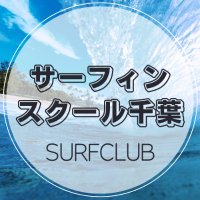 サーフィン
スクール千葉

SURFCLUB